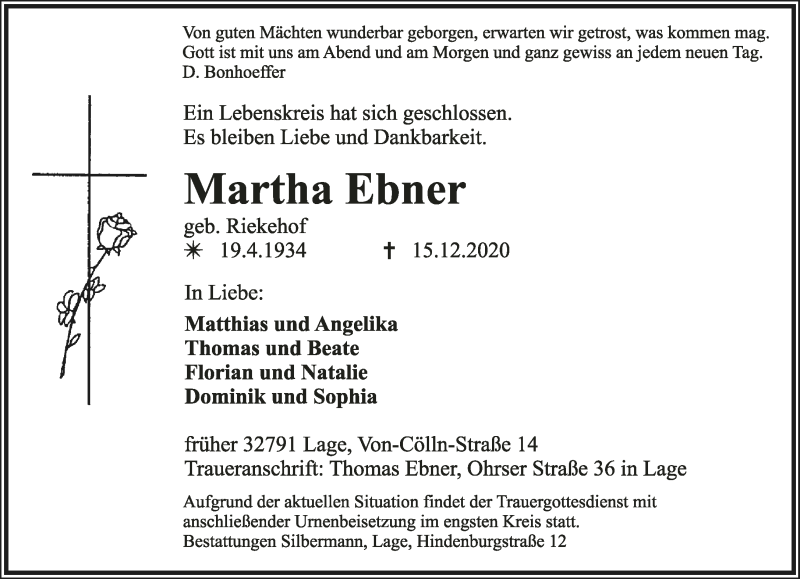 Von guten Mächten wunderbar geborgen, erwarten wir getrost, was kommen mag. Gott ist mit uns am Abend und am Morgen und ganz gewiss an jedem neuen Tag.
D. Bonhoeffer

Ein Lebenskreis hat sich geschlossen.
Es bleiben Liebe und Dankbarkeit.

Martha Ebner

geb. Riekehof
✳ 19.4.1934 ✝ 15.12.2020

In Liebe:

Matthias und Angelika
Thomas und Beate
Florian und Natalie
Dominik und Sophia

früher 32791 Lage, Von-Cölln-Straße 14
Traueranschrift: Thomas Ebner, Ohrser Straße 36 in Lage

Aufgrund der aktuellen Situation findet der Trauergottesdienst mit anschließender Urnenbeisetzung im engsten Kreis statt.
Bestattungen Silbermann, Lage, Hindenburgstraße 12